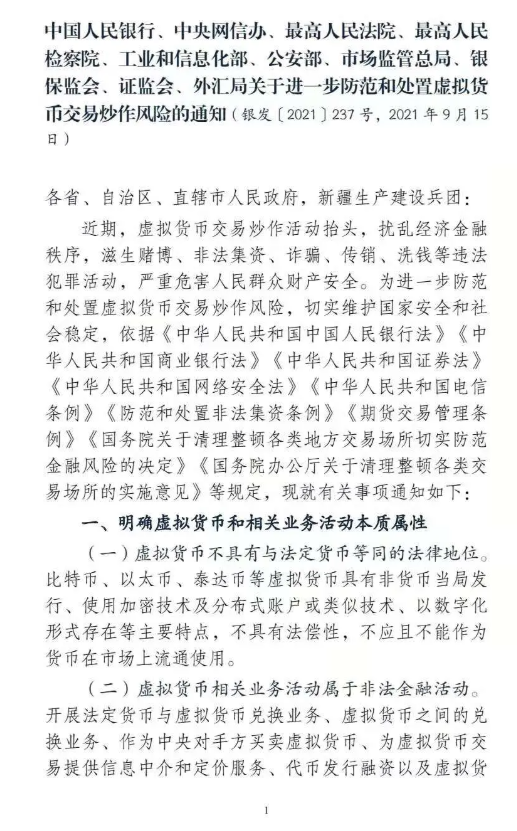 中国人民银行、中央网信办、最高人民法院、最高人民检察院、工业和信息化部、公安部、市场监管总局、银保监会、证监会、外汇局关于进一步防范和处置虚拟货币交易炒作风险的通知（银发〔2021〕237号，2021年9月15日）

各省、自治区、直辖市人民政府，新疆生产建设兵团：

近期，虚拟货币交易炒作活动抬头，扰乱经济金融秩序，滋生赌博、非法集资、诈骗、传销、洗钱等违法犯罪活动，严重危害人民群众财产安全。为进一步防范和处置虚拟货币交易炒作风险，切实维护国家安全和社会稳定，依据《中华人民共和国中国人民银行法》《中华人民共和国商业银行法》《中华人民共和国证券法》《中华人民共和国网络安全法》《中华人民共和国电信条例》《防范和处置非法集资条例》《期货交易管理条例》《国务院关于清理整顿各类地方交易场所切实防范金融风险的决定》《国务院办公厅关于清理整顿各类交易场所的实施意见》等规定，现就有关事项通知如下：

一、明确虚拟货币和相关业务活动本质属性

（一）虚拟货币不具有与法定货币等同的法律地位。比特币、以太币、泰达币等虚拟货币具有非货币当局发行、使用加密技术及分布式账户或类似技术、以数字化形式存在等主要特点，不具有法偿性，不应且不能作为货币在市场上流通使用。

（二）虚拟货币相关业务活动属于非法金融活动。开展法定货币与虚拟货币兑换业务、虚拟货币之间的兑换业务、作为中央对手方买卖虚拟货币、为虚拟货币交易提供信息中介和定价服务、代币发行融资以及虚拟货

1